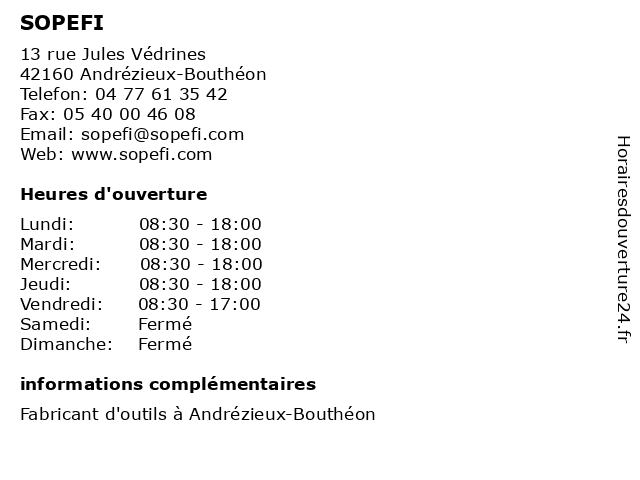 SOPEFI

13 rue Jules Védrines
42160 Andrézieux-Bouthéon
Telefon: 04 77 61 35 42
Fax: 05 40 00 46 08
Email: sopefi@sopefi.com
Web: www.sopefi.com

Heures d'ouverture

Lundi: 08:30 - 18:00
Mardi: 08:30 - 18:00
Mercredi: 08:30 - 18:00
Jeudi: 08:30 - 18:00
Vendredi: 08:30 - 17:00
Samedi: Fermé
Dimanche: Fermé

informations complémentaires

Fabricant d'outils à Andrézieux-Bouthéon

Horairesdouverture24.fr